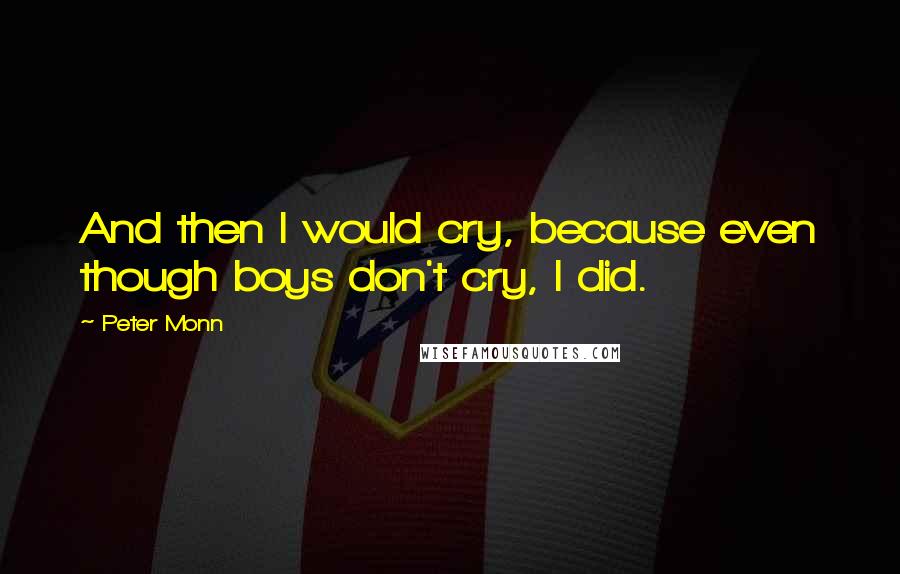 And then I would cry, because even though boys don't cry, I did.

~ Peter Monn

WISEFAMOUSQUOTES.COM